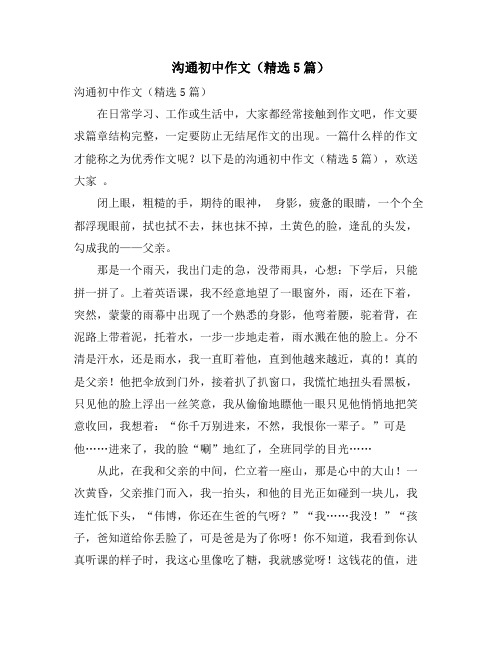 沟通初中作文（精选5篇）

沟通初中作文（精选5篇）

在日常学习、工作或生活中，大家都经常接触到作文吧，作文要求篇章结构完整，一定要防止无结尾作文的出现。一篇什么样的作文才能称之为优秀作文呢？以下是的沟通初中作文（精选5篇），欢送大家 。

闭上眼，粗糙的手，期待的眼神， 身影，疲惫的眼睛，一个个全都浮现眼前，拭也拭不去，抹也抹不掉，土黄色的脸，逢乱的头发，勾成我的——父亲。

那是一个雨天，我出门走的急，没带雨具，心想：下学后，只能拼一拼了。上着英语课，我不经意地望了一眼窗外，雨，还在下着，突然，蒙蒙的雨幕中出现了一个熟悉的身影，他弯着腰，驼着背，在泥路上带着泥，托着水，一步一步地走着，雨水溅在他的脸上。分不清是汗水，还是雨水，我一直盯着他，直到他越来越近，真的！真的是父亲！他把伞放到门外，接着扒了扒窗口，我慌忙地扭头看黑板，只见他的脸上浮出一丝笑意，我从偷偷地瞟他一眼只见他悄悄地把笑意收回，我想着：“你千万别进来，不然，我恨你一辈子。”可是他……进来了，我的脸“唰”地红了，全班同学的目光……

从此，在我和父亲的中间，伫立着一座山，那是心中的大山！一次黄昏，父亲推门而入，我一抬头，和他的目光正如碰到一块儿，我连忙低下头，“伟博，你还在生爸的气呀？”“我……我没！”“孩子，爸知道给你丢脸了，可是爸是为了你呀！你不知道，我看到你认真听课的样子时，我这心里像吃了糖，我就感觉呀！这钱花的值，进